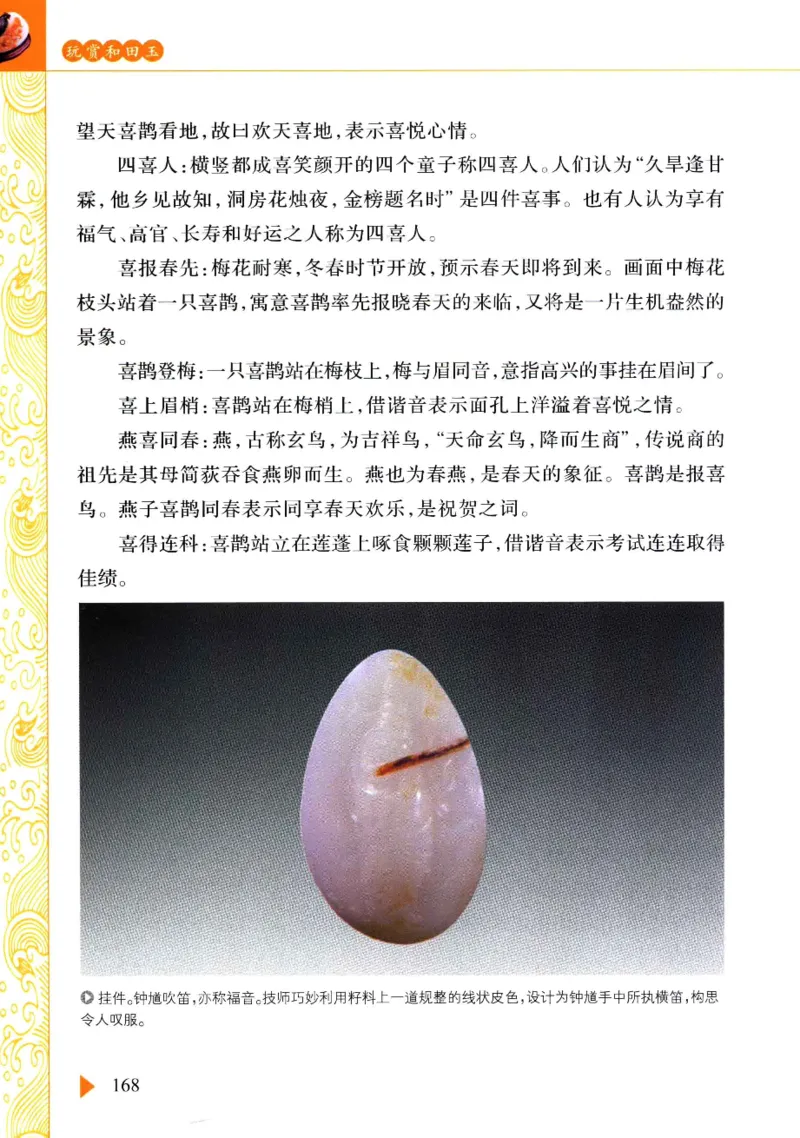 玩赏和田玉

望天喜鹊看地，故曰欢天喜地，表示喜悦心情。

四喜人：横竖都成喜笑颜开的四个童子称四喜人。人们认为“久旱逢甘霖，他乡见故知，洞房花烛夜，金榜题名时”是四件喜事。也有人认为享有福气、高官、长寿和好运之人称为四喜人。

喜报春先：梅花耐寒，冬春时节开放，预示春天即将到来。画面中梅花枝头站着一只喜鹊，寓意喜鹊率先报晓春天的来临，又将是一片生机盎然的景象。

喜鹊登梅：一只喜鹊站在梅枝上，梅与眉同音，意指高兴的事挂在眉间了。

喜上眉梢：喜鹊站在梅梢上，借谐音表示面孔上洋溢着喜悦之情。

燕喜同春：燕，古称玄鸟，为吉祥鸟，“天命玄鸟，降而生商”，传说商的祖先是其母简荻吞食燕卵而生。燕也为春燕，是春天的象征。喜鹊是报喜鸟。燕子喜鹊同春表示同享春天欢乐，是祝贺之词。

喜得连科：喜鹊站立在莲蓬上啄食颗颗莲子，借谐音表示考试连连取得佳绩。

挂件。钟馗吹笛，亦称福音。技师巧妙利用籽料上一道规整的线状皮色，设计为钟馗手中所执横笛，构思令人叹服。

168